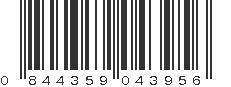 0 844359 043956